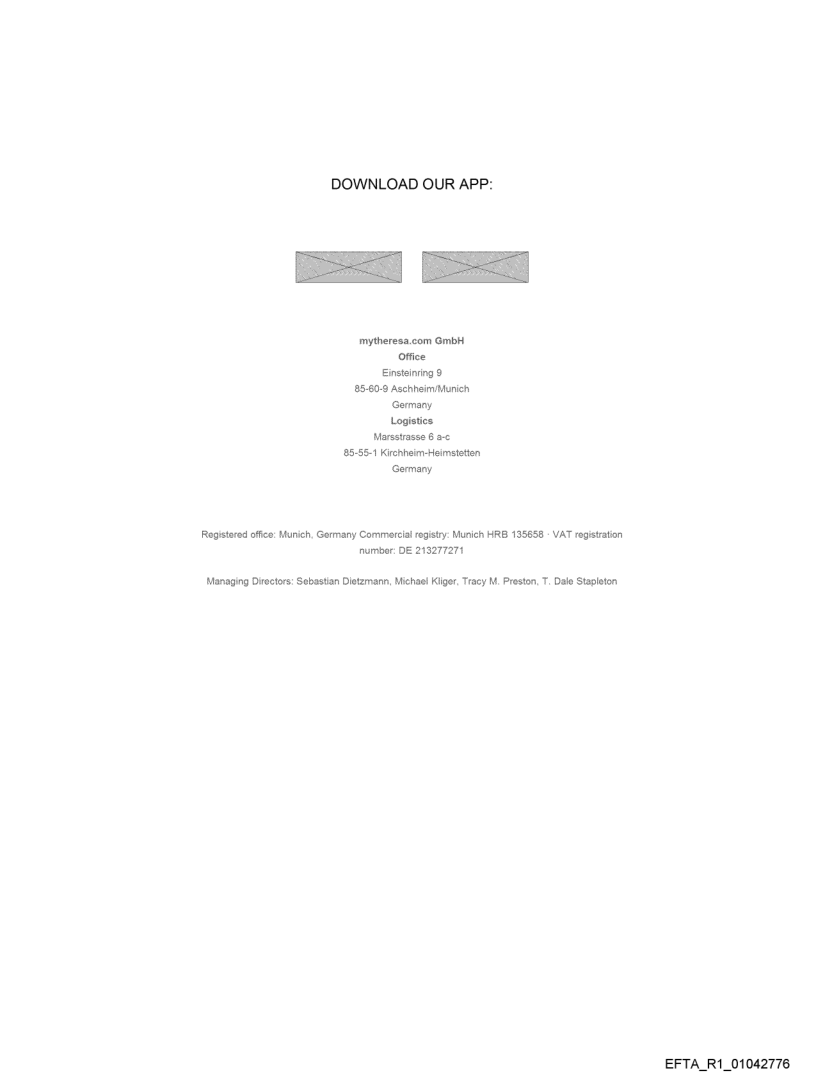 DOWNLOAD OUR APP:

mytheresa.com GmbH
Office
Einsteinring 9
85-60-9 Aschheim/Munich
Germany
Logistics
Marsstrasse 6 a-c
85-55-1 Kirchheim-Heimstetten
Germany

Registered office: Munich, Germany Commercial registry: Munich HRB 135658 · VAT registration number: DE 213277271

Managing Directors: Sebastian Dietzmann, Michael Kliger, Tracy M. Preston, T. Dale Stapleton

EFTA_R1_01042776